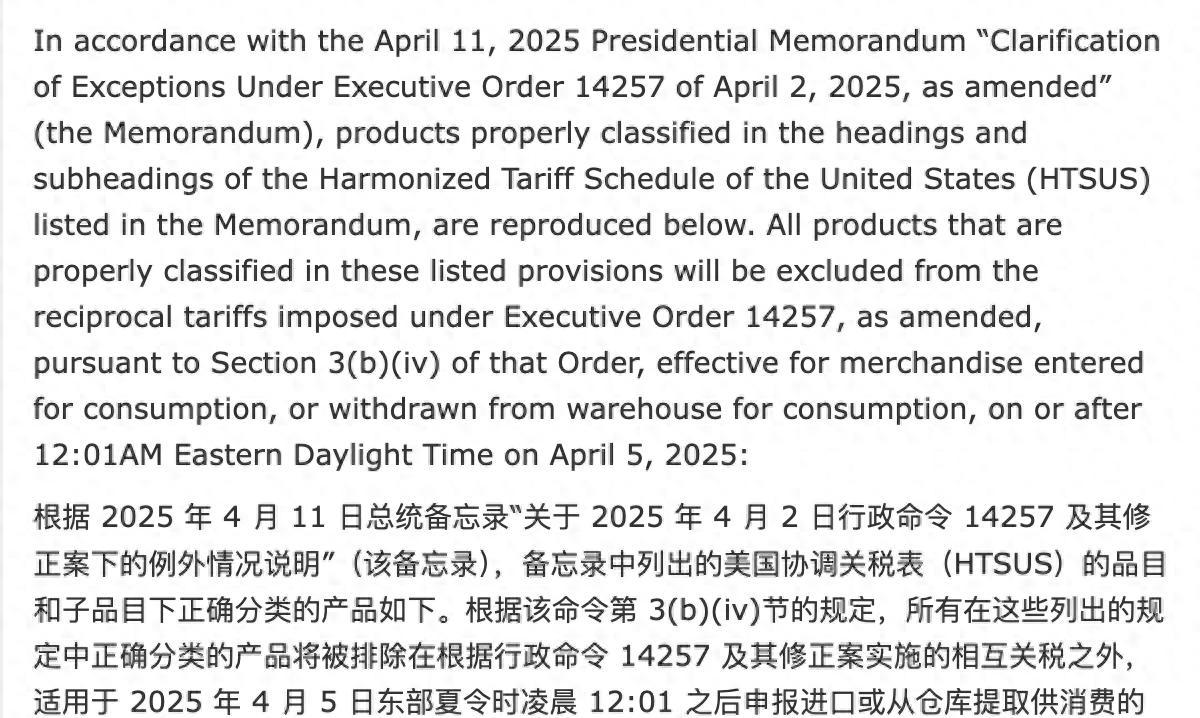 In accordance with the April 11, 2025 Presidential Memorandum “Clarification of Exceptions Under Executive Order 14257 of April 2, 2025, as amended” (the Memorandum), products properly classified in the headings and subheadings of the Harmonized Tariff Schedule of the United States (HTSUS) listed in the Memorandum, are reproduced below. All products that are properly classified in these listed provisions will be excluded from the reciprocal tariffs imposed under Executive Order 14257, as amended, pursuant to Section 3(b)(iv) of that Order, effective for merchandise entered for consumption, or withdrawn from warehouse for consumption, on or after 12:01AM Eastern Daylight Time on April 5, 2025:

根据 2025 年 4 月 11 日总统备忘录“关于 2025 年 4 月 2 日行政命令 14257 及其修正案下的例外情况说明”（该备忘录），备忘录中列出的美国协调关税表（HTSUS）的品目和子品目下正确分类的产品如下。根据该命令第 3(b)(iv)节的规定，所有在这些列出的规定中正确分类的产品将被排除在根据行政命令 14257 及其修正案实施的相互关税之外，适用于 2025 年 4 月 5 日东部夏令时凌晨 12:01 之后申报进口或从仓库提取供消费的